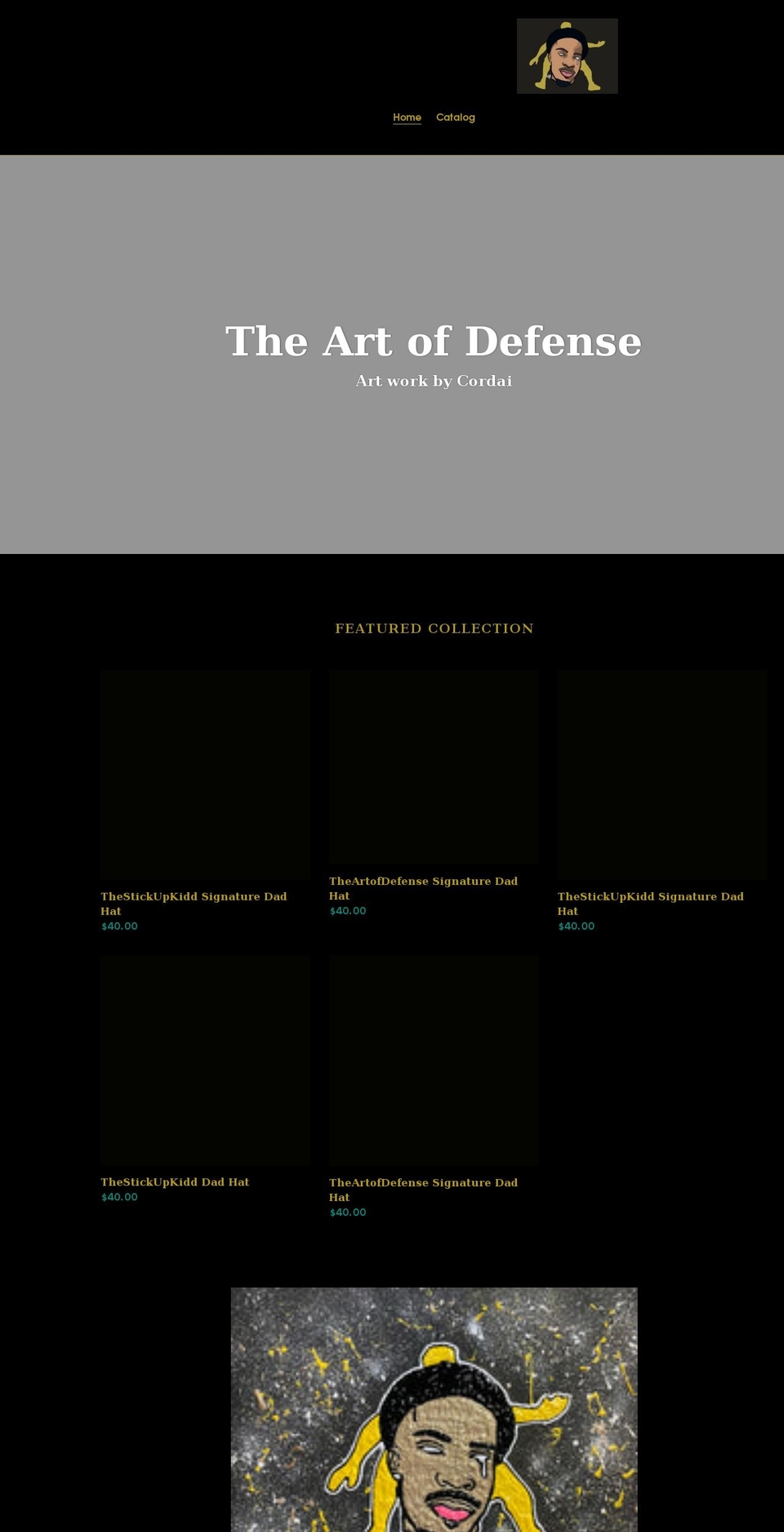 Home Catalog

The Art of Defense

Art work by Cordai

FEATURED COLLECTION

TheStickUpKidd Signature Dad Hat
$40.00

TheArtofDefense Signature Dad Hat
$40.00

TheStickUpKidd Signature Dad Hat
$40.00

TheStickUpKidd Dad Hat
$40.00

TheArtofDefense Signature Dad Hat
$40.00